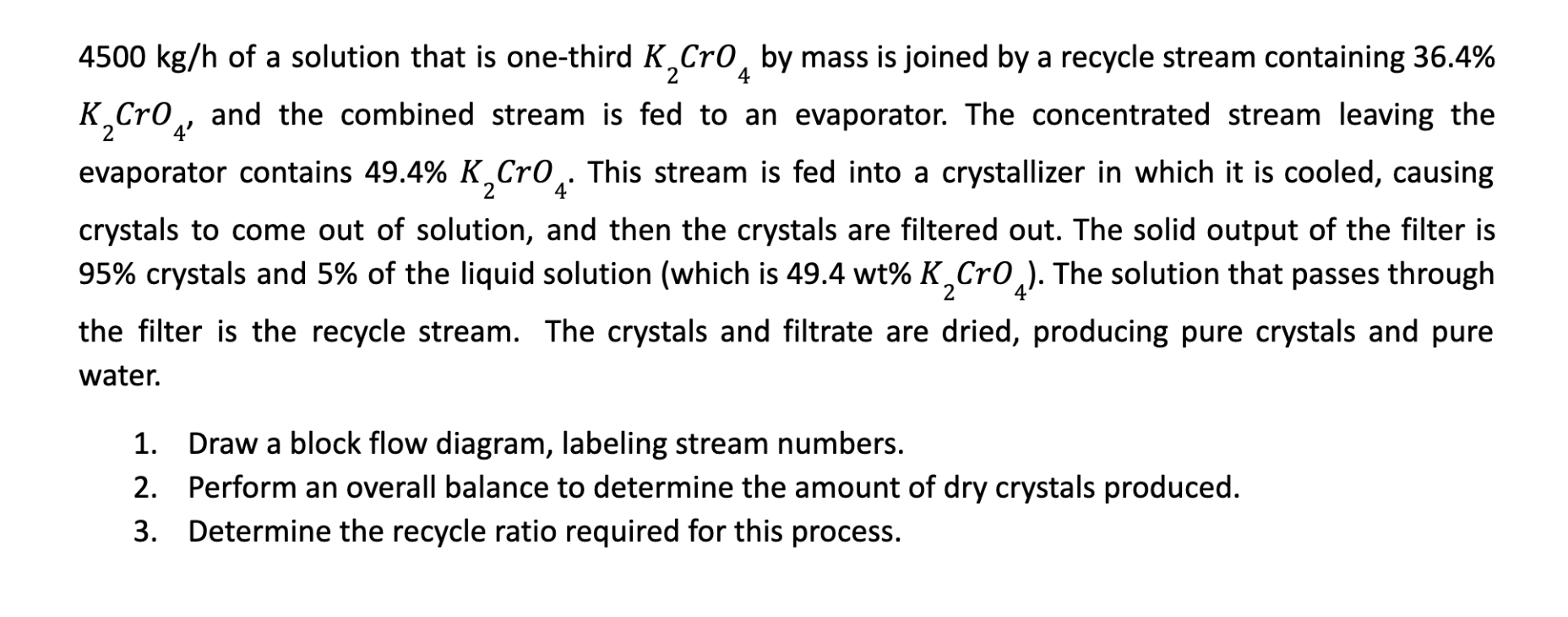 4500 kg/h of a solution that is one-third $K_2CrO_4$ by mass is joined by a recycle stream containing 36.4% $K_2CrO_4$, and the combined stream is fed to an evaporator. The concentrated stream leaving the evaporator contains 49.4% $K_2CrO_4$. This stream is fed into a crystallizer in which it is cooled, causing crystals to come out of solution, and then the crystals are filtered out. The solid output of the filter is 95% crystals and 5% of the liquid solution (which is 49.4 wt% $K_2CrO_4$). The solution that passes through the filter is the recycle stream. The crystals and filtrate are dried, producing pure crystals and pure water.

1. Draw a block flow diagram, labeling stream numbers.
2. Perform an overall balance to determine the amount of dry crystals produced.
3. Determine the recycle ratio required for this process.